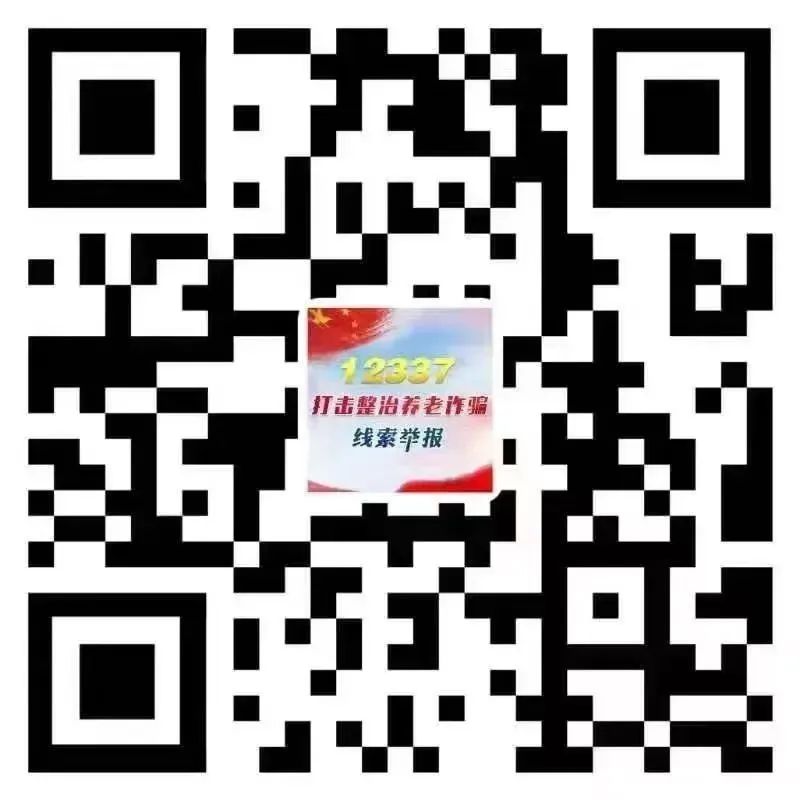 12337
打击整治养老诈骗
线索举报